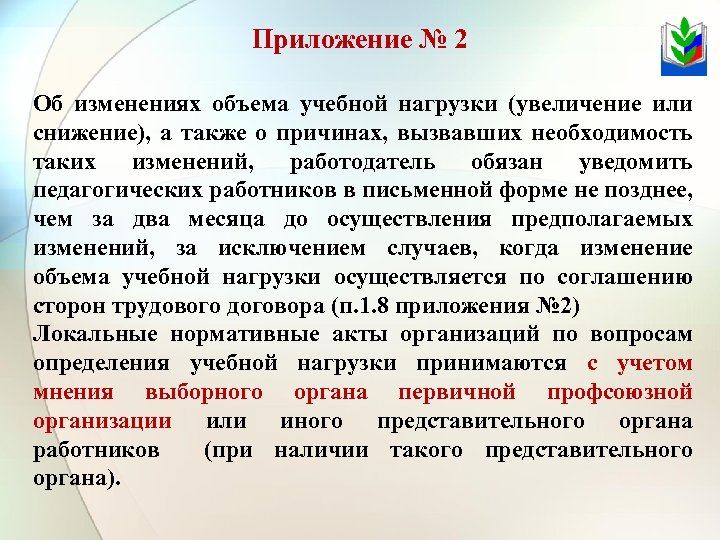 Приложение № 2

Об изменениях объема учебной нагрузки (увеличение или снижение), а также о причинах, вызвавших необходимость таких изменений, работодатель обязан уведомить педагогических работников в письменной форме не позднее, чем за два месяца до осуществления предполагаемых изменений, за исключением случаев, когда изменение объема учебной нагрузки осуществляется по соглашению сторон трудового договора (п.1.8 приложения №2)
Локальные нормативные акты организаций по вопросам определения учебной нагрузки принимаются с учетом мнения выборного органа первичной профсоюзной организации или иного представительного органа работников (при наличии такого представительного органа).